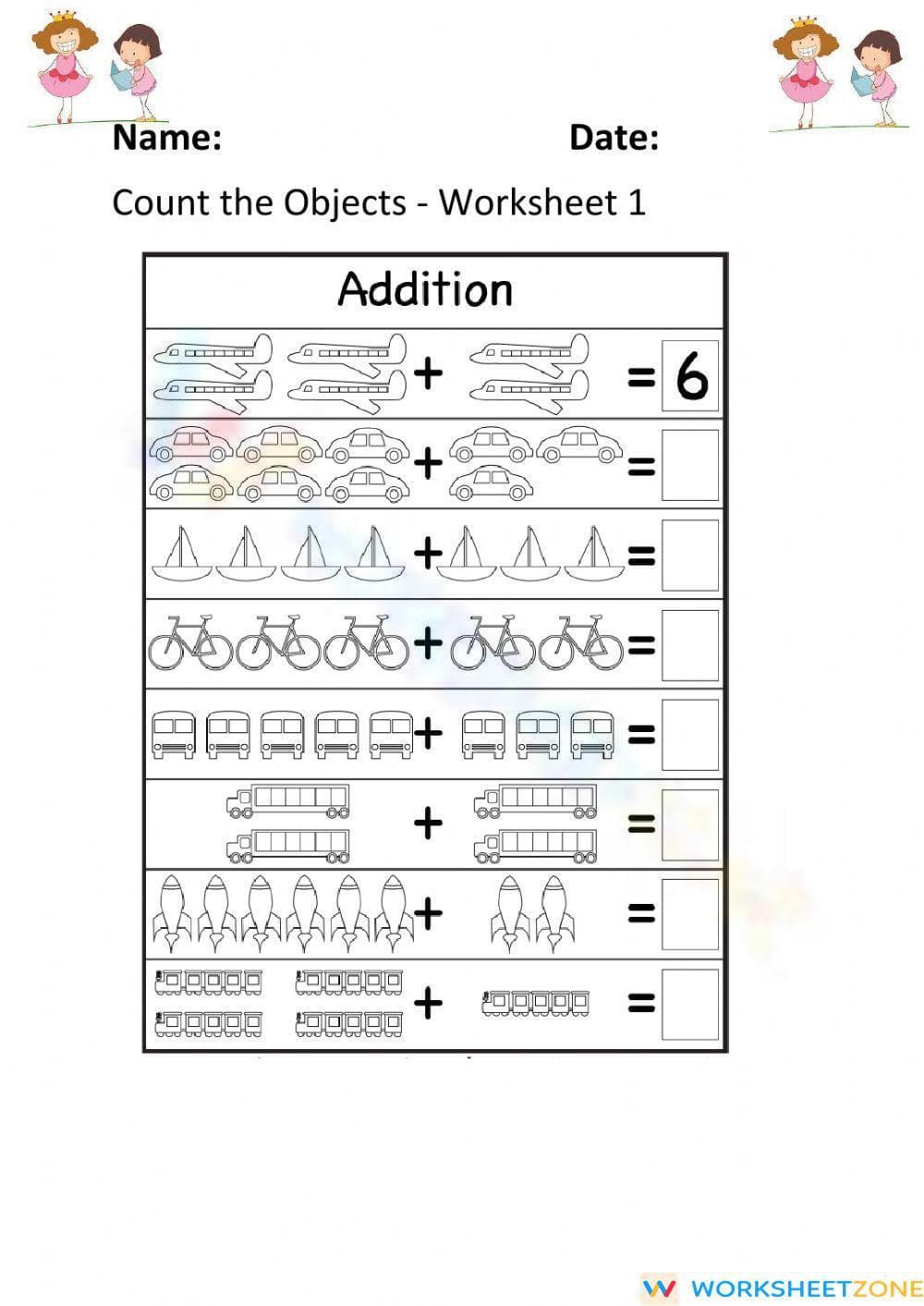 Name: Date:

Count the Objects - Worksheet 1

Addition

+ = 6

+ =

+ =

+ =

+ =

+ =

+ =

+ =

WORKSHEETZONE